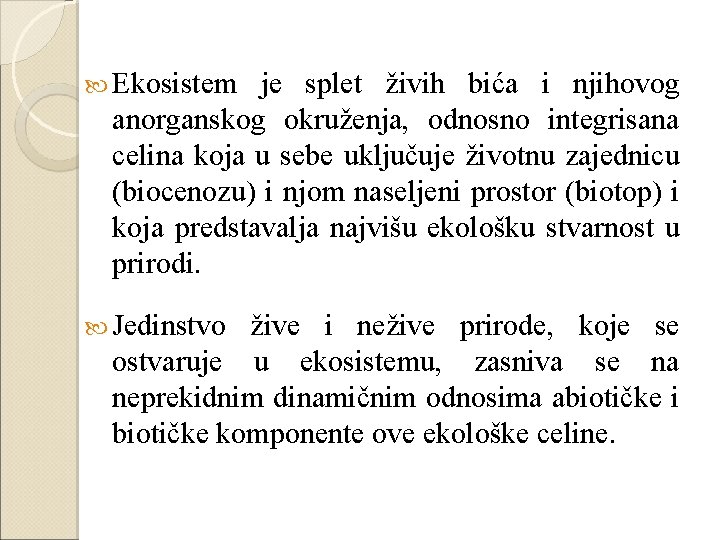 Ekosistem je splet živih bića i njihovog anorganskog okruženja, odnosno integrisana celina koja u sebe uključuje životnu zajednicu (biocenozu) i njom naseljeni prostor (biotop) i koja predstavalja najvišu ekološku stvarnost u prirodi.

Jedinstvo žive i nežive prirode, koje se ostvaruje u ekosistemu, zasniva se na neprekidnim dinamičnim odnosima abiotičke i biotičke komponente ove ekološke celine.